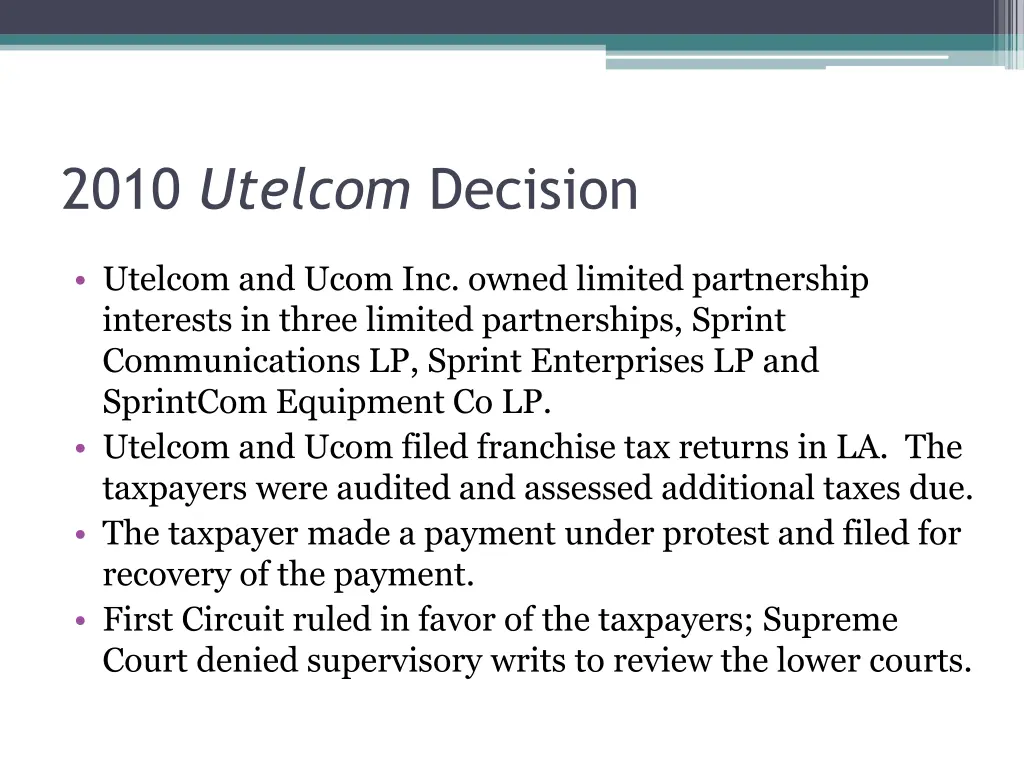 2010 Utelcom Decision

• Utelcom and Ucom Inc. owned limited partnership interests in three limited partnerships, Sprint Communications LP, Sprint Enterprises LP and SprintCom Equipment Co LP.
• Utelcom and Ucom filed franchise tax returns in LA. The taxpayers were audited and assessed additional taxes due.
• The taxpayer made a payment under protest and filed for recovery of the payment.
• First Circuit ruled in favor of the taxpayers; Supreme Court denied supervisory writs to review the lower courts.